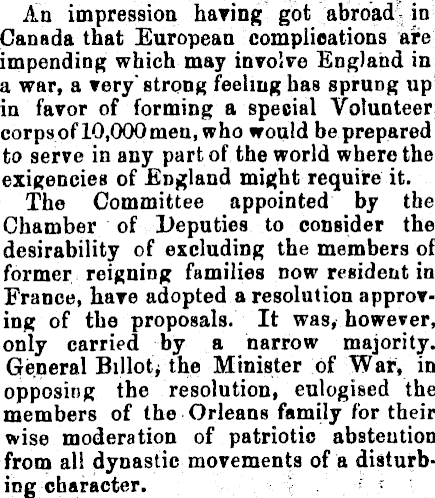 An impression having got abroad in Canada that European complications are impending which may involve England in a war, a very strong feeling has sprung up in favor of forming a special Volunteer corps of 10,000 men, who would be prepared to serve in any part of the world where the exigencies of England might require it.

The Committee appointed by the Chamber of Deputies to consider the desirability of excluding the members of former reigning families now resident in France, have adopted a resolution approving of the proposals. It was, however, only carried by a narrow majority. General Billot, the Minister of War, in opposing the resolution, eulogised the members of the Orleans family for their wise moderation of patriotic abstention from all dynastic movements of a disturbing character.